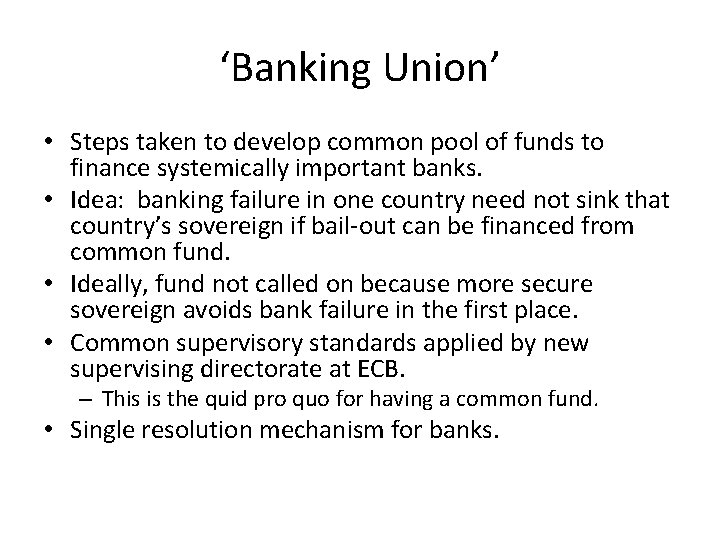 ‘Banking Union’

• Steps taken to develop common pool of funds to finance systemically important banks.
• Idea: banking failure in one country need not sink that country’s sovereign if bail-out can be financed from common fund.
• Ideally, fund not called on because more secure sovereign avoids bank failure in the first place.
• Common supervisory standards applied by new supervising directorate at ECB.
– This is the quid pro quo for having a common fund.
• Single resolution mechanism for banks.